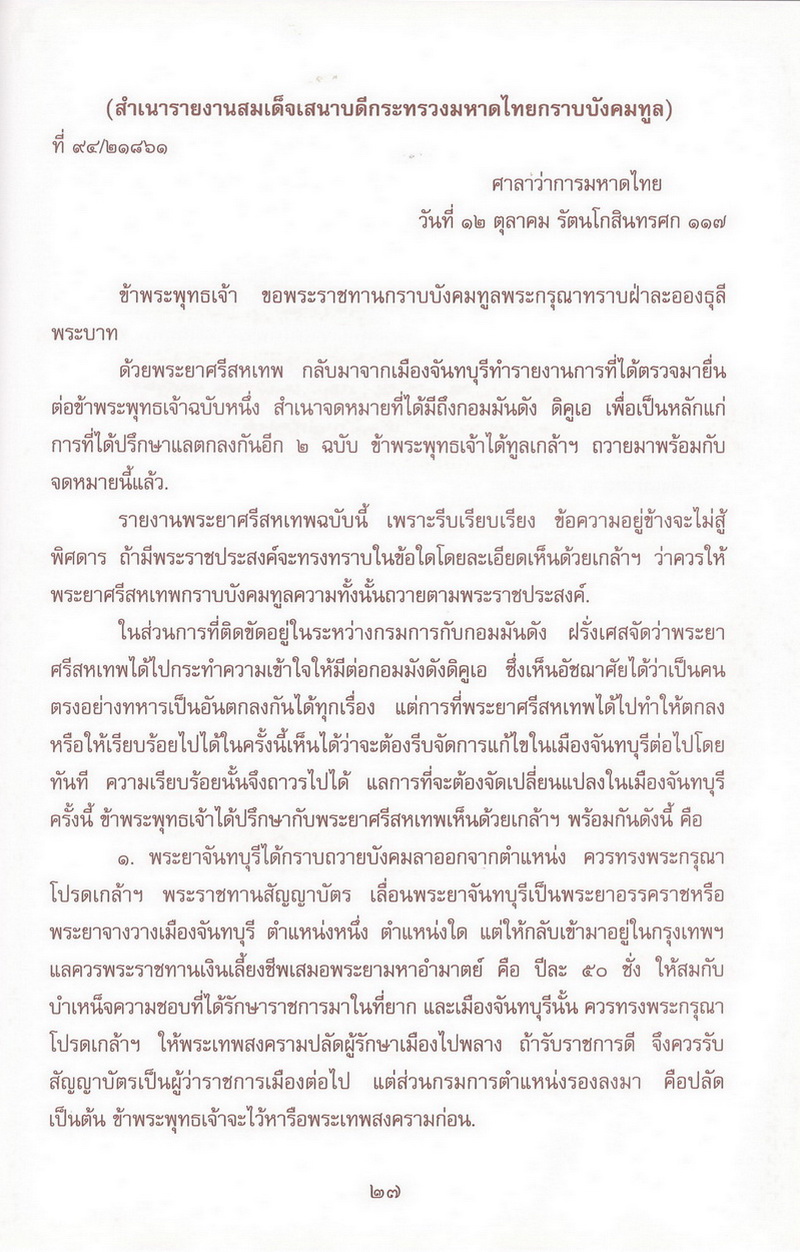 (สำเนารายงานสมเด็จเสนาบดีกระทรวงมหาดไทยกราบบังคมทูล)

ที่ ๙๔/๒๑๘๖๑

ศาลาว่าการมหาดไทย
วันที่ ๑๒ ตุลาคม รัตนโกสินทรศก ๑๑๗

ข้าพระพุทธเจ้า ขอพระราชทานกราบบังคมทูลพระกรุณาทราบฝ่าละอองธุลีพระบาท

ด้วยพระยาศรีสหเทพ กลับมาจากเมืองจันทบุรีทำรายงานการที่ได้ตรวจมายื่นต่อข้าพระพุทธเจ้าฉบับหนึ่ง สำเนาจดหมายที่ได้มีถึงกอมมันดัง ดิคูเอ เพื่อเป็นหลักแก่การที่ได้ปรึกษาแลตกลงกันอีก ๒ ฉบับ ข้าพระพุทธเจ้าได้ทูลเกล้าฯ ถวายมาพร้อมกับจดหมายนี้แล้ว.

รายงานพระยาศรีสหเทพฉบับนี้ เพราะรีบเรียบเรียง ข้อความอยู่ข้างจะไม่สู้พิศดาร ถ้ามีพระราชประสงค์จะทรงทราบในข้อใดโดยละเอียดเห็นด้วยเกล้าฯ ว่าควรให้พระยาศรีสหเทพกราบบังคมทูลความทั้งนั้นถวายตามพระราชประสงค์.

ในส่วนการที่ติดขัดอยู่ในระหว่างกรมการกับกอมมันดัง ฝรั่งเศสจัดว่าพระยาศรีสหเทพได้ไปกระทำความเข้าใจให้มีต่อกอมมังดังดิคูเอ ซึ่งเห็นอัชฌาศัยได้ว่าเป็นคนตรงอย่างทหารเป็นอันตกลงกันได้ทุกเรื่อง แต่การที่พระยาศรีสหเทพได้ไปทำให้ตกลงหรือให้เรียบร้อยไปได้ในครั้งนี้เห็นได้ว่าจะต้องรีบจัดการแก้ไขในเมืองจันทบุรีต่อไปโดยทันที ความเรียบร้อยนั้นจึงถาวรไปได้ แลการที่จะต้องจัดเปลี่ยนแปลงในเมืองจันทบุรีครั้งนี้ ข้าพระพุทธเจ้าได้ปรึกษากับพระยาศรีสหเทพเห็นด้วยเกล้าฯ พร้อมกันดังนี้ คือ

๑. พระยาจันทบุรีได้กราบถวายบังคมลาออกจากตำแหน่ง ควรทรงพระกรุณาโปรดเกล้าฯ พระราชทานสัญญาบัตร เลื่อนพระยาจันทบุรีเป็นพระยาอรรคราชหรือพระยาจางวางเมืองจันทบุรี ตำแหน่งหนึ่ง ตำแหน่งใด แต่ให้กลับเข้ามาอยู่ในกรุงเทพฯ แลควรพระราชทานเงินเลี้ยงชีพเสมอพระยามหาอำมาตย์ คือ ปีละ ๕๐ ชั่ง ให้สมกับบำเหน็จความชอบที่ได้รักษาราชการมาในที่ยาก และเมืองจันทบุรีนั้น ควรทรงพระกรุณาโปรดเกล้าฯ ให้พระเทพสงครามปลัดผู้รักษาเมืองไปพลาง ถ้ารับราชการดี จึงควรรับสัญญาบัตรเป็นผู้ว่าราชการเมืองต่อไป แต่ส่วนกรมการตำแหน่งรองลงมา คือปลัดเป็นต้น ข้าพระพุทธเจ้าจะไว้หารือพระเทพสงครามก่อน.

๒๗